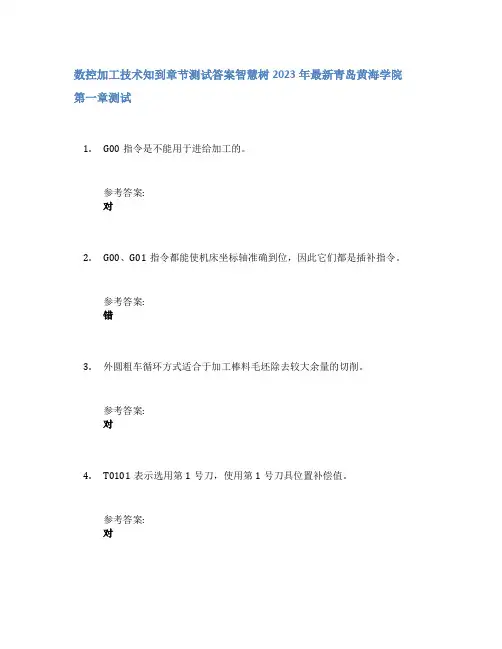 数控加工技术知到章节测试答案智慧树 2023 年最新青岛黄海学院
第一章测试

1. G00 指令是不能用于进给加工的。

参考答案:
对

2. G00、G01 指令都能使机床坐标轴准确到位，因此它们都是插补指令。

参考答案:
错

3. 外圆粗车循环方式适合于加工棒料毛坯除去较大余量的切削。

参考答案:
对

4. T0101 表示选用第 1 号刀，使用第 1 号刀具位置补偿值。

参考答案:
对